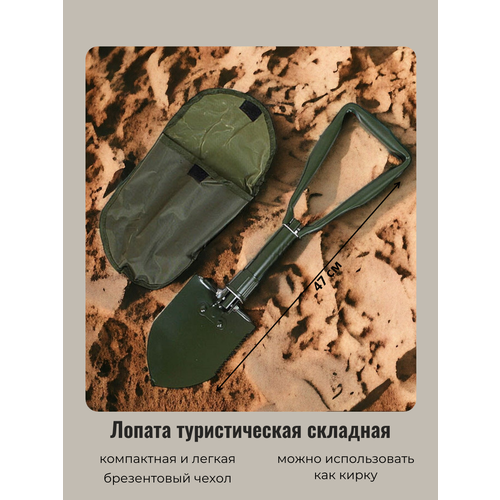 47 см

Лопата туристическая складная

компактная и легкая
брезентовый чехол

можно использовать как кирку